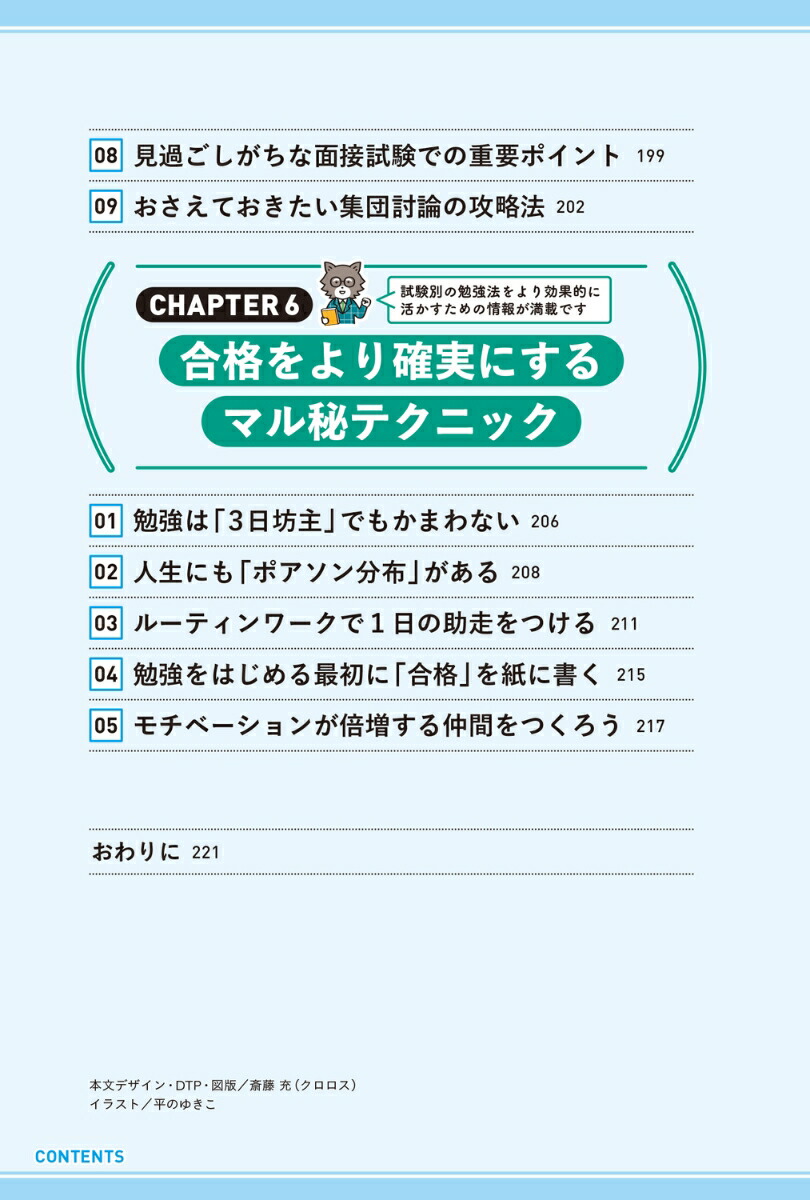 08 見過ごしがちな面接試験での重要ポイント 199

09 おさえておきたい集団討論の攻略法 202

CHAPTER 6

試験別の勉強法をより効果的に活かすための情報が満載です

合格をより確実にするマル秘テクニック

01 勉強は「3日坊主」でもかまわない 206

02 人生にも「ポアソン分布」がある 208

03 ルーティンワークで1日の助走をつける 211

04 勉強をはじめる最初に「合格」を紙に書く 215

05 モチベーションが倍増する仲間をつくろう 217

おわりに 221

本文デザイン・DTP・図版／斎藤 充（クロロス）
イラスト／平のゆきこ

CONTENTS